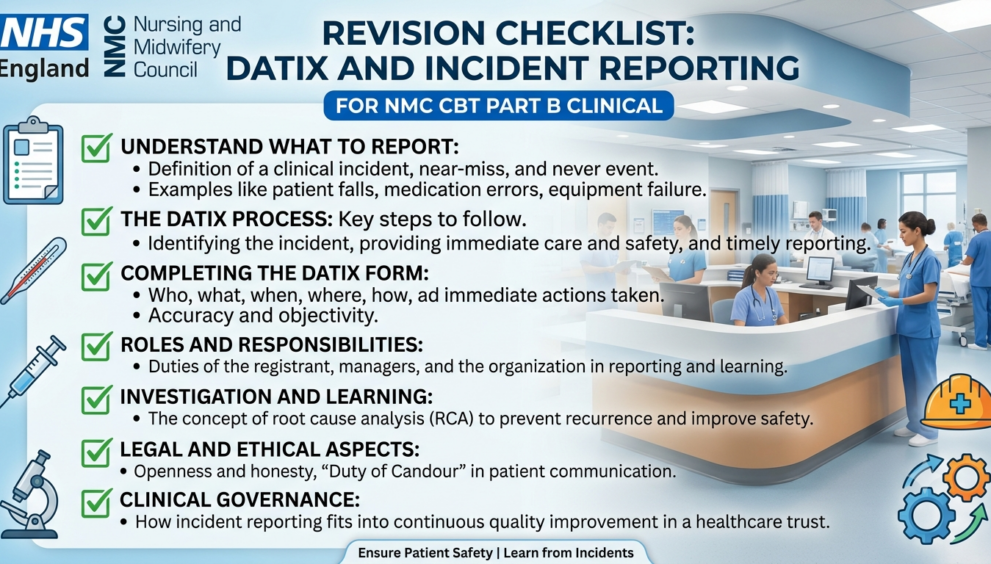 NHS England

NMC Nursing and Midwifery Council

REVISION CHECKLIST: DATIX AND INCIDENT REPORTING

FOR NMC CBT PART B CLINICAL

UNDERSTAND WHAT TO REPORT:
• Definition of a clinical incident, near-miss, and never event.
• Examples like patient falls, medication errors, equipment failure.

THE DATIX PROCESS: Key steps to follow.
• Identifying the incident, providing immediate care and safety, and timely reporting.

COMPLETING THE DATIX FORM:
• Who, what, when, where, how, ad immediate actions taken.
• Accuracy and objectivity.

ROLES AND RESPONSIBILITIES:
• Duties of the registrant, managers, and the organization in reporting and learning.

INVESTIGATION AND LEARNING:
• The concept of root cause analysis (RCA) to prevent recurrence and improve safety.

LEGAL AND ETHICAL ASPECTS:
• Openness and honesty, "Duty of Candour" in patient communication.

CLINICAL GOVERNANCE:
• How incident reporting fits into continuous quality improvement in a healthcare trust.

Ensure Patient Safety | Learn from Incidents